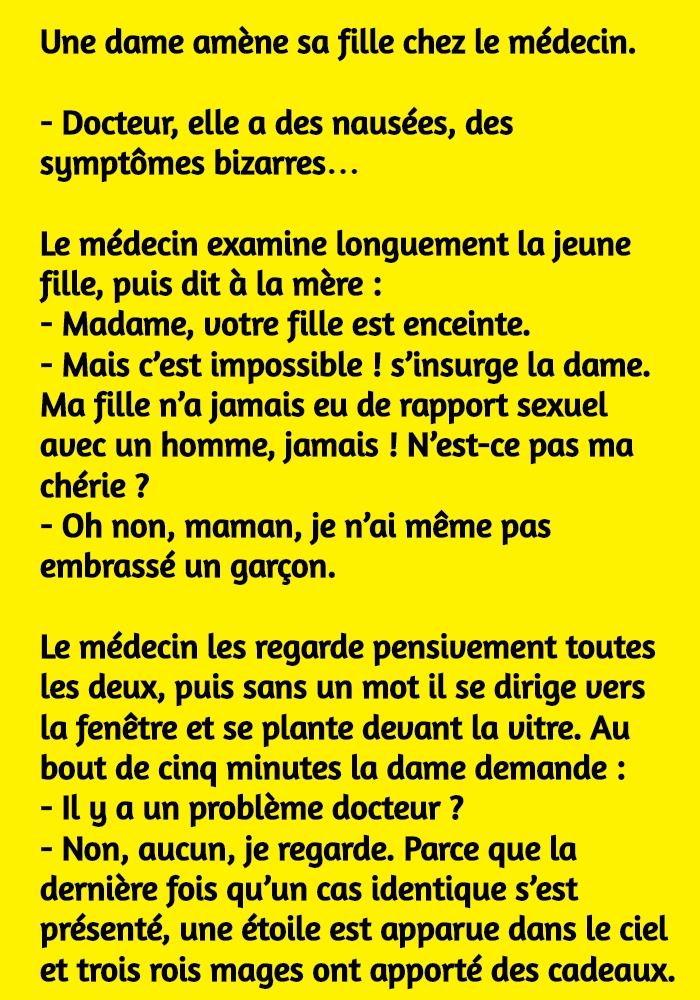 Une dame amène sa fille chez le médecin.

- Docteur, elle a des nausées, des symptômes bizarres…

Le médecin examine longuement la jeune fille, puis dit à la mère :
- Madame, votre fille est enceinte.
- Mais c'est impossible ! s'insurge la dame. Ma fille n'a jamais eu de rapport sexuel avec un homme, jamais ! N'est-ce pas ma chérie ?
- Oh non, maman, je n'ai même pas embrassé un garçon.

Le médecin les regarde pensivement toutes les deux, puis sans un mot il se dirige vers la fenêtre et se plante devant la vitre. Au bout de cinq minutes la dame demande :
- Il y a un problème docteur ?
- Non, aucun, je regarde. Parce que la dernière fois qu'un cas identique s'est présenté, une étoile est apparue dans le ciel et trois rois mages ont apporté des cadeaux.